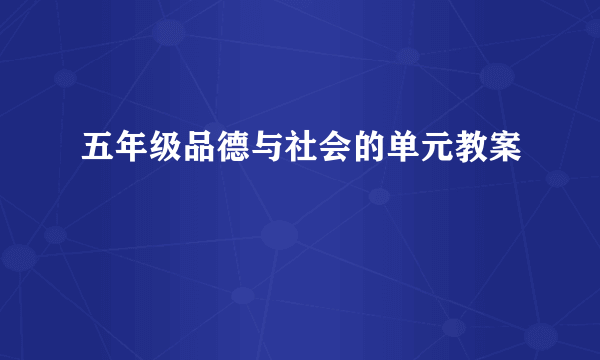 五年级品德与社会的单元教案